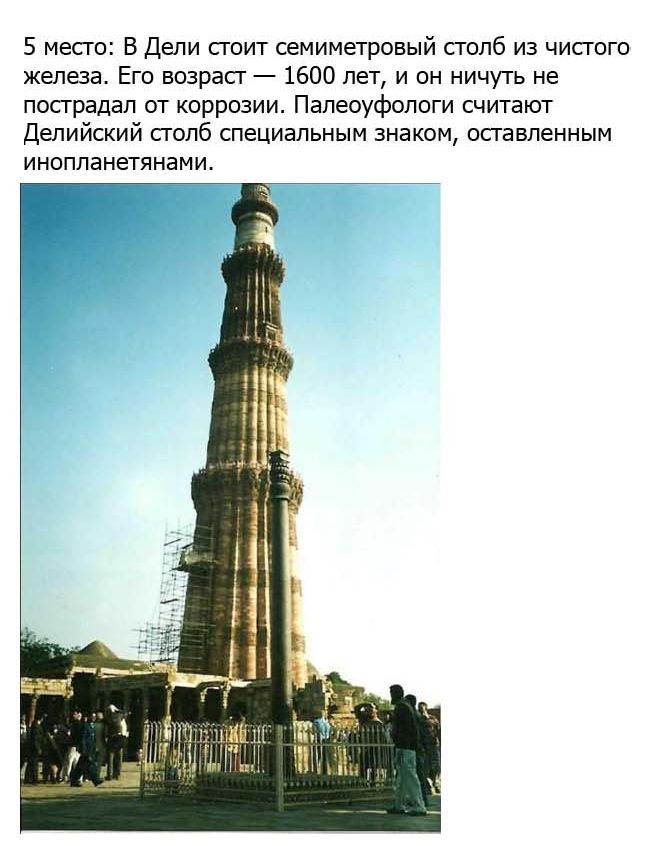 5 место: В Дели стоит семиметровый столб из чистого железа. Его возраст — 1600 лет, и он ничуть не пострадал от коррозии. Палеоуфологи считают Делийский столб специальным знаком, оставленным инопланетянами.